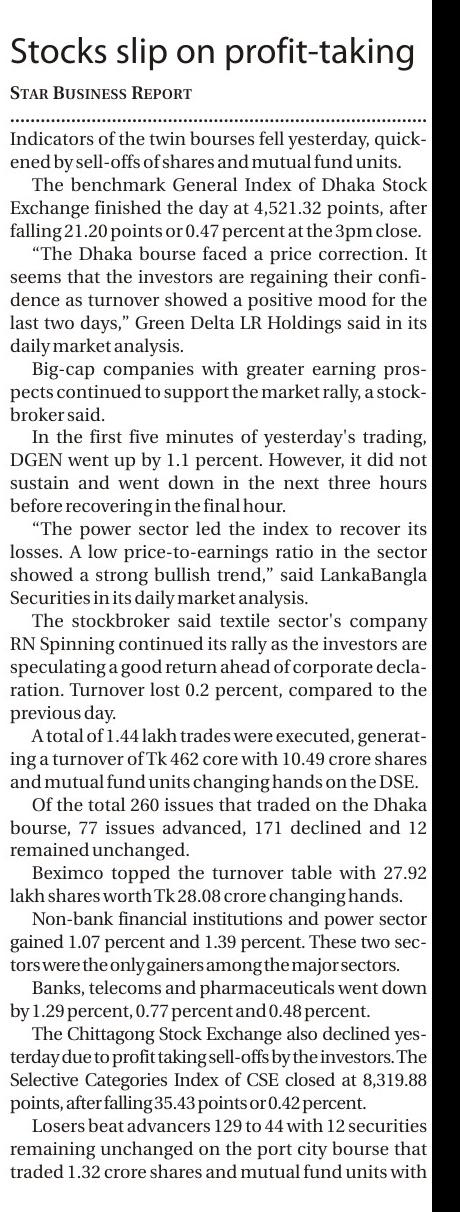 Stocks slip on profit-taking

STAR BUSINESS REPORT

Indicators of the twin bourses fell yesterday, quickened by sell-offs of shares and mutual fund units.

The benchmark General Index of Dhaka Stock Exchange finished the day at 4,521.32 points, after falling 21.20 points or 0.47 percent at the 3pm close.

"The Dhaka bourse faced a price correction. It seems that the investors are regaining their confidence as turnover showed a positive mood for the last two days," Green Delta LR Holdings said in its daily market analysis.

Big-cap companies with greater earning prospects continued to support the market rally, a stockbroker said.

In the first five minutes of yesterday's trading, DGEN went up by 1.1 percent. However, it did not sustain and went down in the next three hours before recovering in the final hour.

"The power sector led the index to recover its losses. A low price-to-earnings ratio in the sector showed a strong bullish trend," said LankaBangla Securities in its daily market analysis.

The stockbroker said textile sector's company RN Spinning continued its rally as the investors are speculating a good return ahead of corporate declaration. Turnover lost 0.2 percent, compared to the previous day.

A total of 1.44 lakh trades were executed, generating a turnover of Tk 462 core with 10.49 crore shares and mutual fund units changing hands on the DSE.

Of the total 260 issues that traded on the Dhaka bourse, 77 issues advanced, 171 declined and 12 remained unchanged.

Beximco topped the turnover table with 27.92 lakh shares worth Tk 28.08 crore changing hands.

Non-bank financial institutions and power sector gained 1.07 percent and 1.39 percent. These two sectors were the only gainers among the major sectors.

Banks, telecoms and pharmaceuticals went down by 1.29 percent, 0.77 percent and 0.48 percent.

The Chittagong Stock Exchange also declined yesterday due to profit taking sell-offs by the investors. The Selective Categories Index of CSE closed at 8,319.88 points, after falling 35.43 points or 0.42 percent.

Losers beat advancers 129 to 44 with 12 securities remaining unchanged on the port city bourse that traded 1.32 crore shares and mutual fund units with